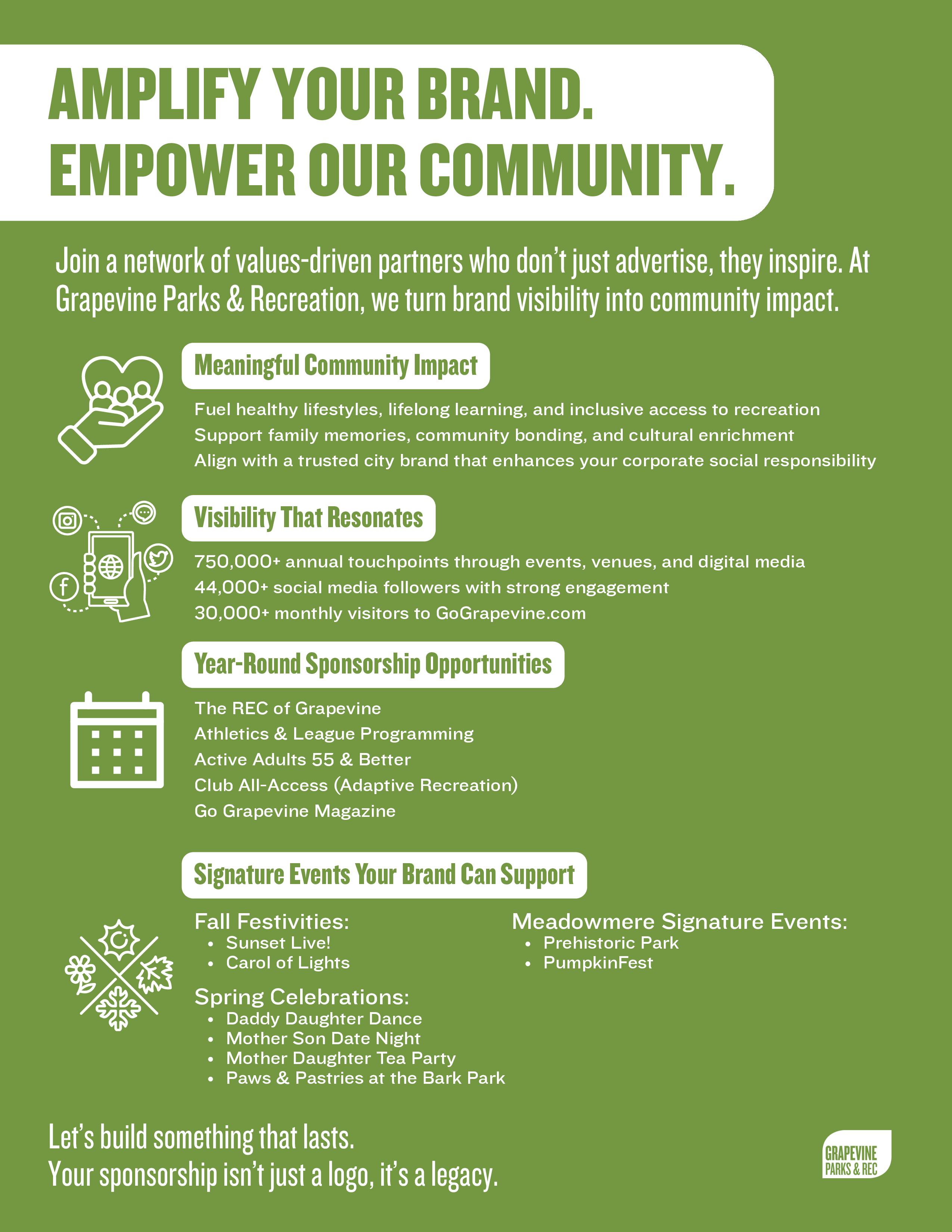 AMPLIFY YOUR BRAND.
EMPOWER OUR COMMUNITY.

Join a network of values-driven partners who don't just advertise, they inspire. At Grapevine Parks & Recreation, we turn brand visibility into community impact.

Meaningful Community Impact

Fuel healthy lifestyles, lifelong learning, and inclusive access to recreation
Support family memories, community bonding, and cultural enrichment
Align with a trusted city brand that enhances your corporate social responsibility

Visibility That Resonates

750,000+ annual touchpoints through events, venues, and digital media
44,000+ social media followers with strong engagement
30,000+ monthly visitors to GoGrapevine.com

Year-Round Sponsorship Opportunities

The REC of Grapevine
Athletics & League Programming
Active Adults 55 & Better
Club All-Access (Adaptive Recreation)
Go Grapevine Magazine

Signature Events Your Brand Can Support

Fall Festivities:
• Sunset Live!
• Carol of Lights

Spring Celebrations:
• Daddy Daughter Dance
• Mother Son Date Night
• Mother Daughter Tea Party
• Paws & Pastries at the Bark Park

Meadowmere Signature Events:
• Prehistoric Park
• PumpkinFest

Let's build something that lasts.
Your sponsorship isn't just a logo, it's a legacy.

GRAPEVINE
PARKS & REC